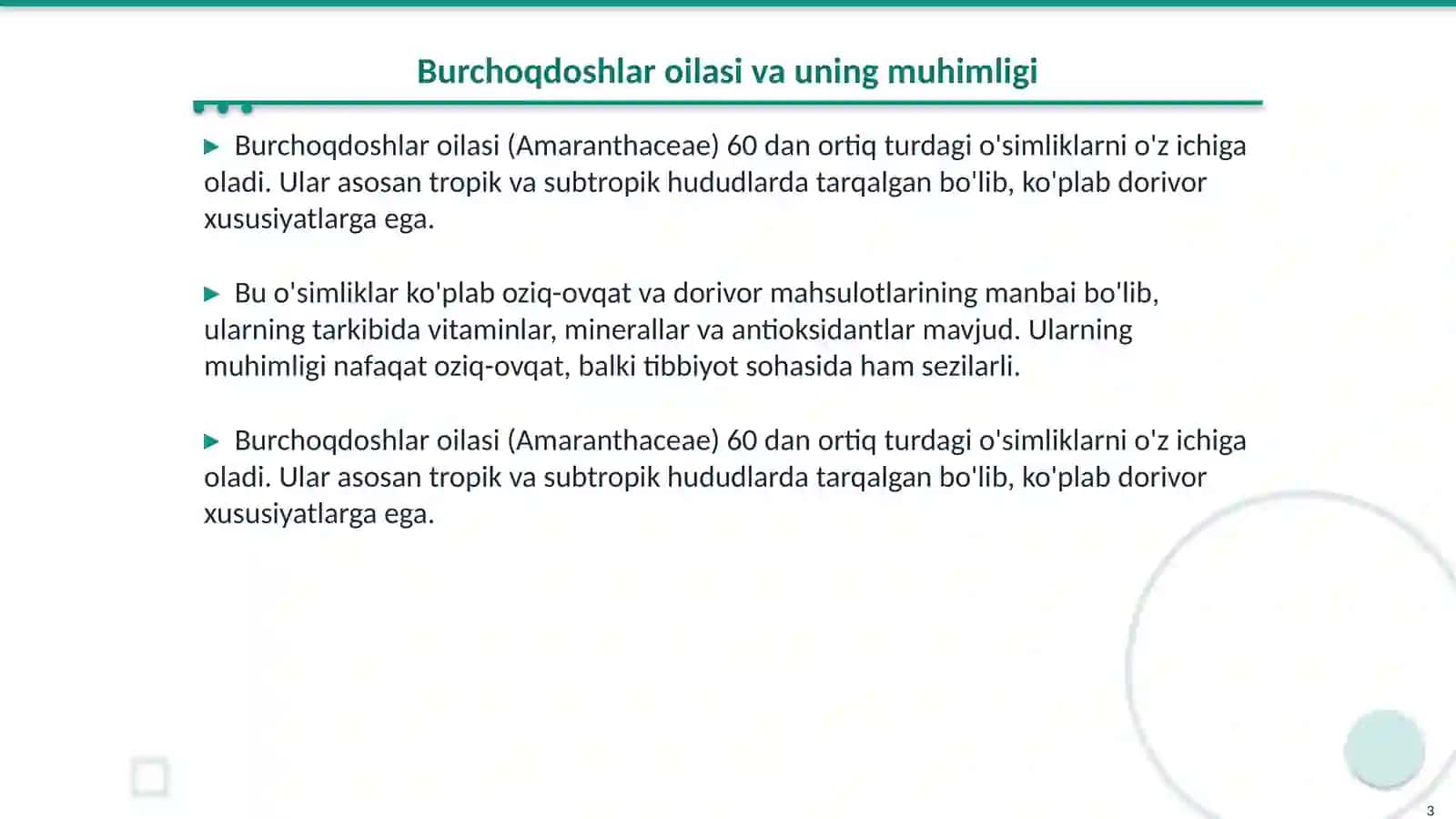 Burchoqdoshlar oilasi va uning muhimligi

▶ Burchoqdoshlar oilasi (Amaranthaceae) 60 dan ortiq turdagi o'simliklarni o'z ichiga oladi. Ular asosan tropik va subtropik hududlarda tarqalgan bo'lib, ko'plab dorivor xususiyatlarga ega.

▶ Bu o'simliklar ko'plab oziq-ovqat va dorivor mahsulotlarining manbai bo'lib, ularning tarkibida vitaminlar, minerallar va antioksidantlar mavjud. Ularning muhimligi nafaqat oziq-ovqat, balki tibbiyot sohasida ham sezilarli.

▶ Burchoqdoshlar oilasi (Amaranthaceae) 60 dan ortiq turdagi o'simliklarni o'z ichiga oladi. Ular asosan tropik va subtropik hududlarda tarqalgan bo'lib, ko'plab dorivor xususiyatlarga ega.

3